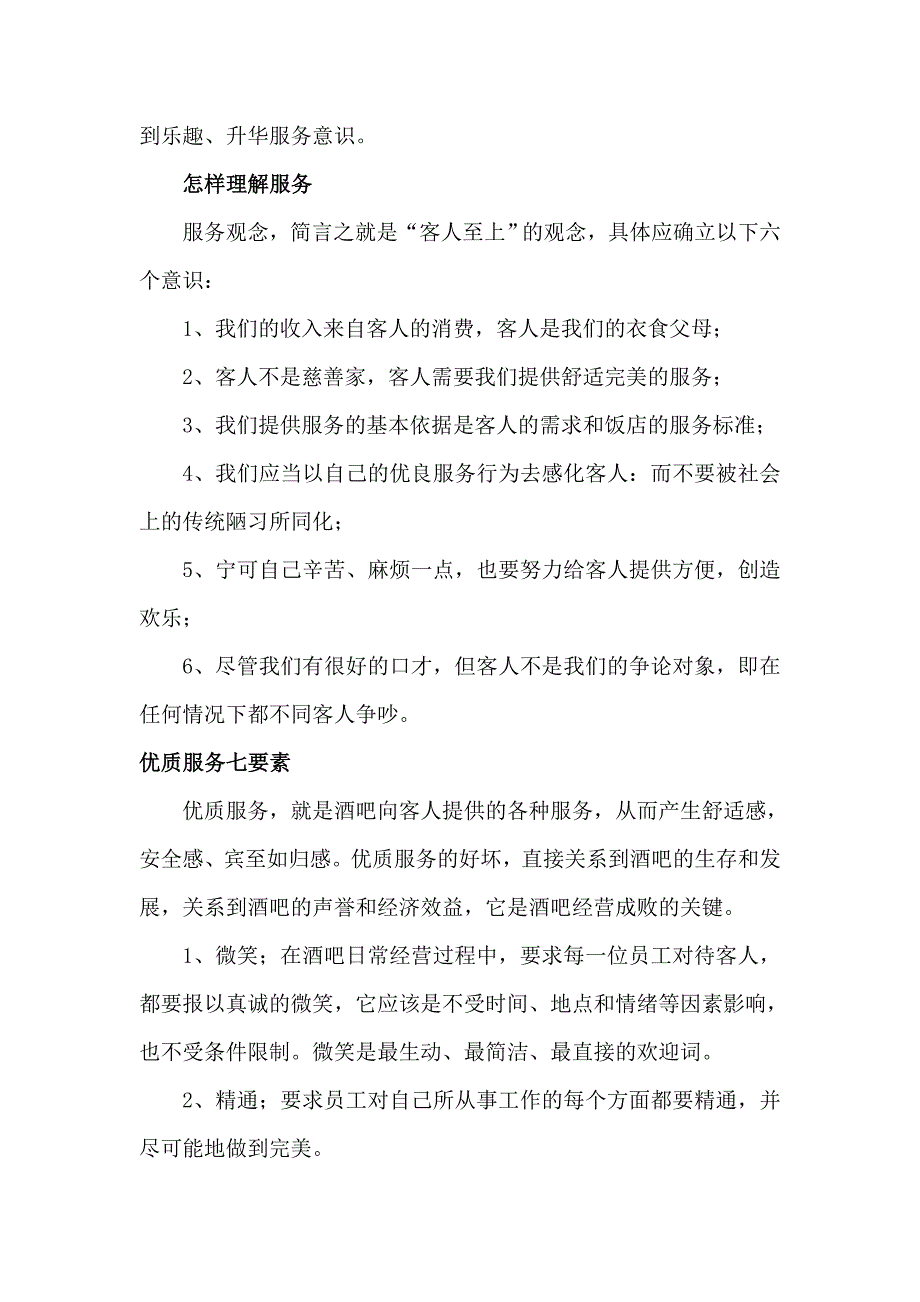 到乐趣、升华服务意识。

怎样理解服务

服务观念，简言之就是“客人至上”的观念，具体应确立以下六个意识：

1、我们的收入来自客人的消费，客人是我们的衣食父母；

2、客人不是慈善家，客人需要我们提供舒适完美的服务；

3、我们提供服务的基本依据是客人的需求和饭店的服务标准；

4、我们应当以自己的优良服务行为去感化客人：而不要被社会上的传统陋习所同化；

5、宁可自己辛苦、麻烦一点，也要努力给客人提供方便，创造欢乐；

6、尽管我们有很好的口才，但客人不是我们的争论对象，即在任何情况下都不同客人争吵。

优质服务七要素

优质服务，就是酒吧向客人提供的各种服务，从而产生舒适感，安全感、宾至如归感。优质服务的好坏，直接关系到酒吧的生存和发展，关系到酒吧的声誉和经济效益，它是酒吧经营成败的关键。

1、微笑；在酒吧日常经营过程中，要求每一位员工对待客人，都要报以真诚的微笑，它应该是不受时间、地点和情绪等因素影响，也不受条件限制。微笑是最生动、最简洁、最直接的欢迎词。

2、精通；要求员工对自己所从事工作的每个方面都要精通，并尽可能地做到完美。